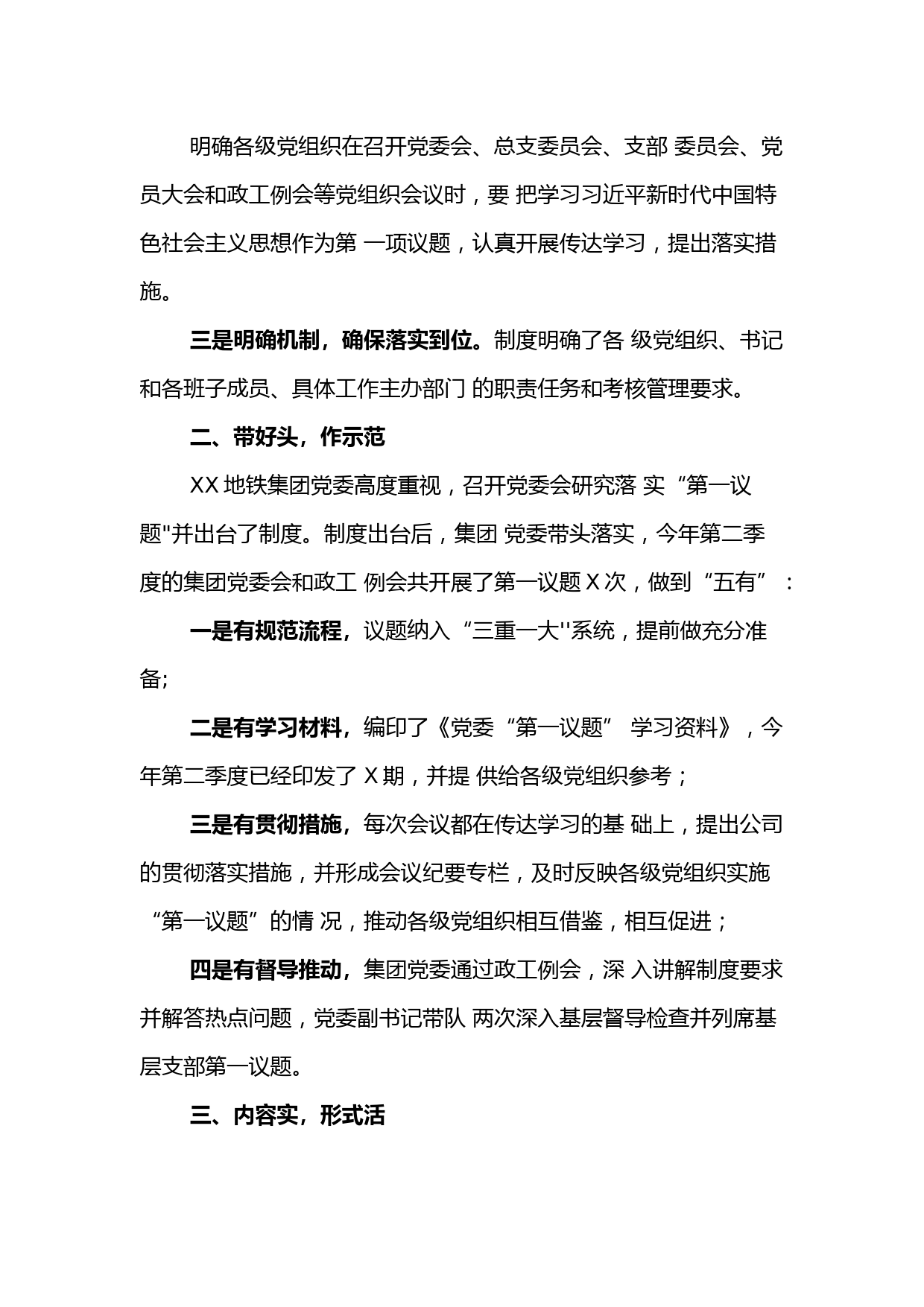 明确各级党组织在召开党委会、总支委员会、支部 委员会、党员大会和政工例会等党组织会议时，要 把学习习近平新时代中国特色社会主义思想作为第 一项议题，认真开展传达学习，提出落实措施。

三是明确机制，确保落实到位。制度明确了各 级党组织、书记和各班子成员、具体工作主办部门 的职责任务和考核管理要求。

二、带好头，作示范

XX 地铁集团党委高度重视，召开党委会研究落 实“第一议题"并出台了制度。制度出台后，集团 党委带头落实，今年第二季度的集团党委会和政工 例会共开展了第一议题 X 次，做到“五有”：

一是有规范流程，议题纳入“三重一大''系统，提前做充分准备;

二是有学习材料，编印了《党委“第一议题” 学习资料》，今年第二季度已经印发了 X 期，并提 供给各级党组织参考；

三是有贯彻措施，每次会议都在传达学习的基 础上，提出公司的贯彻落实措施，并形成会议纪要专栏，及时反映各级党组织实施“第一议题”的情 况，推动各级党组织相互借鉴，相互促进；

四是有督导推动，集团党委通过政工例会，深 入讲解制度要求并解答热点问题，党委副书记带队 两次深入基层督导检查并列席基层支部第一议题。

三、内容实，形式活